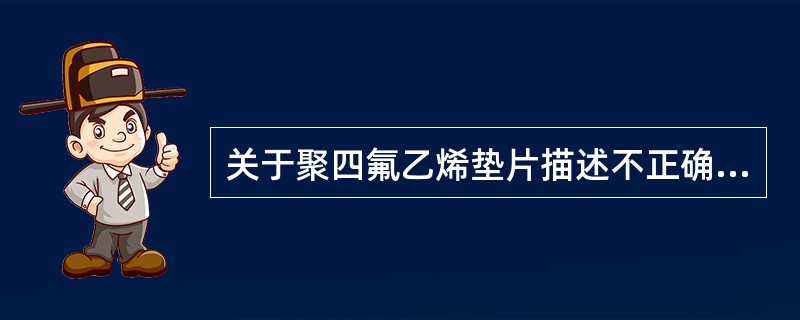 关于聚四氟乙烯垫片描述不正确...